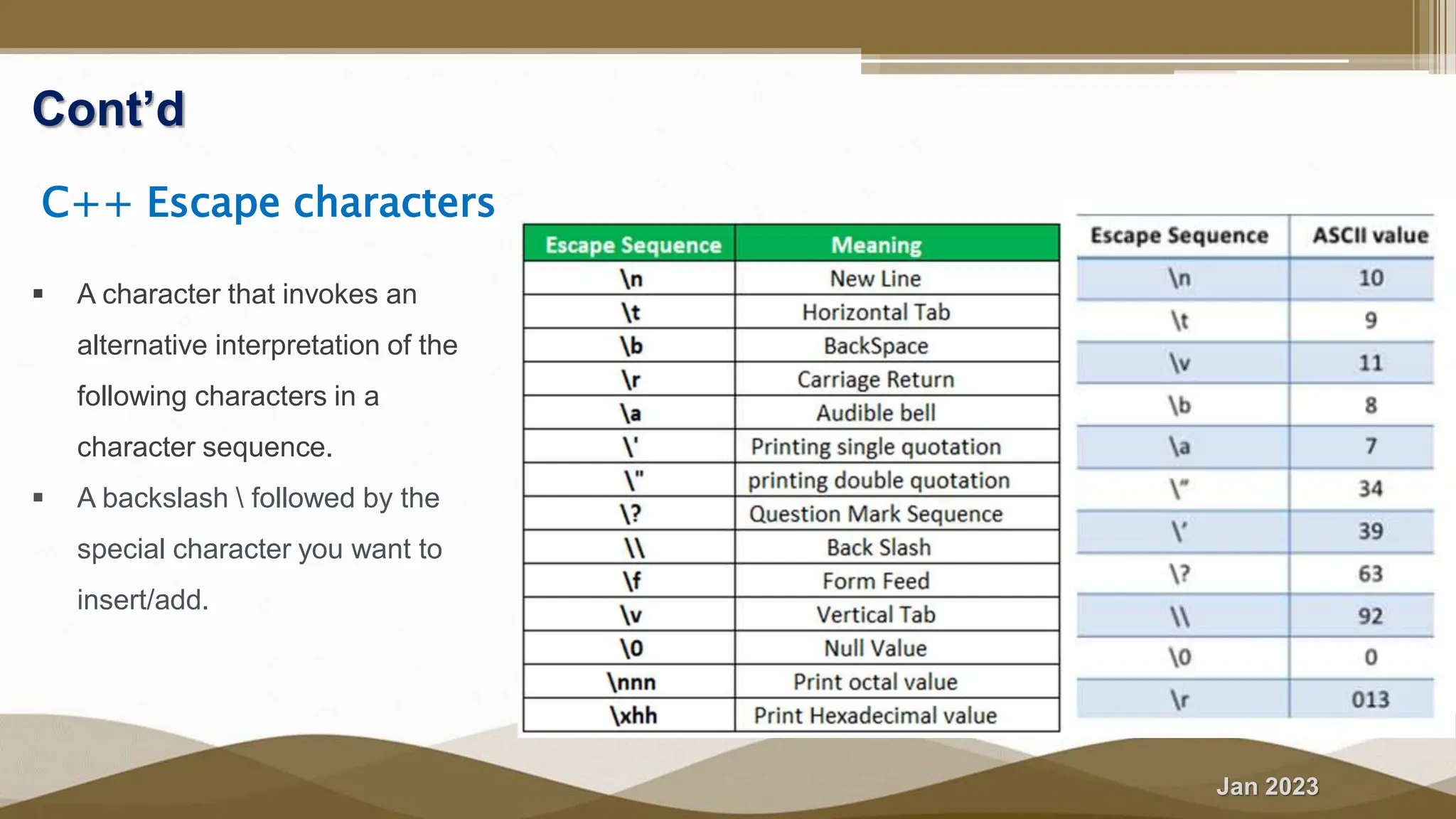 Cont'd

C++ Escape characters

▪ A character that invokes an alternative interpretation of the following characters in a character sequence.

▪ A backslash \ followed by the special character you want to insert/add.

| Escape Sequence | Meaning |
|---|---|
| \n | New Line |
| \t | Horizontal Tab |
| \b | BackSpace |
| \r | Carriage Return |
| \a | Audible bell |
| \' | Printing single quotation |
| \" | printing double quotation |
| \? | Question Mark Sequence |
| \\ | Back Slash |
| \f | Form Feed |
| \v | Vertical Tab |
| \0 | Null Value |
| \nnn | Print octal value |
| \xhh | Print Hexadecimal value |

| Escape Sequence | ASCII value |
|---|---|
| \n | 10 |
| \t | 9 |
| \v | 11 |
| \b | 8 |
| \a | 7 |
| \" | 34 |
| \' | 39 |
| \? | 63 |
| \\ | 92 |
| \0 | 0 |
| \r | 013 |

Jan 2023